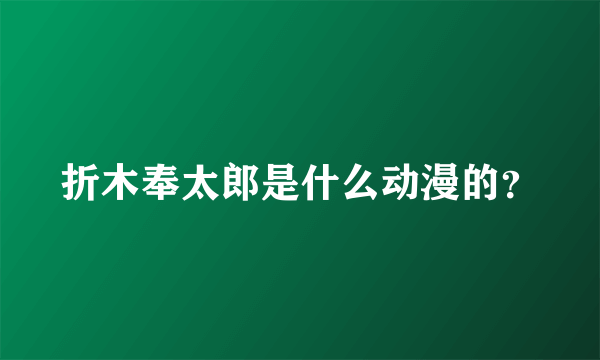 折木奉太郎是什么动漫的?